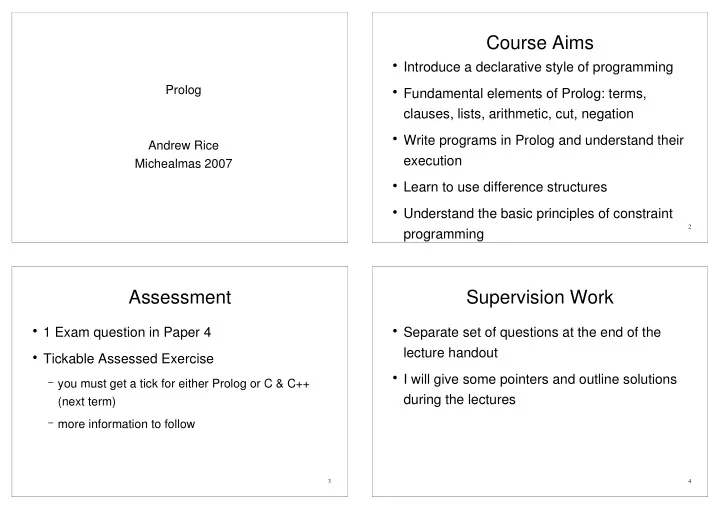 Prolog

Andrew Rice
Michealmas 2007

Course Aims

• Introduce a declarative style of programming
• Fundamental elements of Prolog: terms, clauses, lists, arithmetic, cut, negation
• Write programs in Prolog and understand their execution
• Learn to use difference structures
• Understand the basic principles of constraint programming

2

Assessment

• 1 Exam question in Paper 4
• Tickable Assessed Exercise
– you must get a tick for either Prolog or C & C++ (next term)
– more information to follow

3

Supervision Work

• Separate set of questions at the end of the lecture handout
• I will give some pointers and outline solutions during the lectures

4